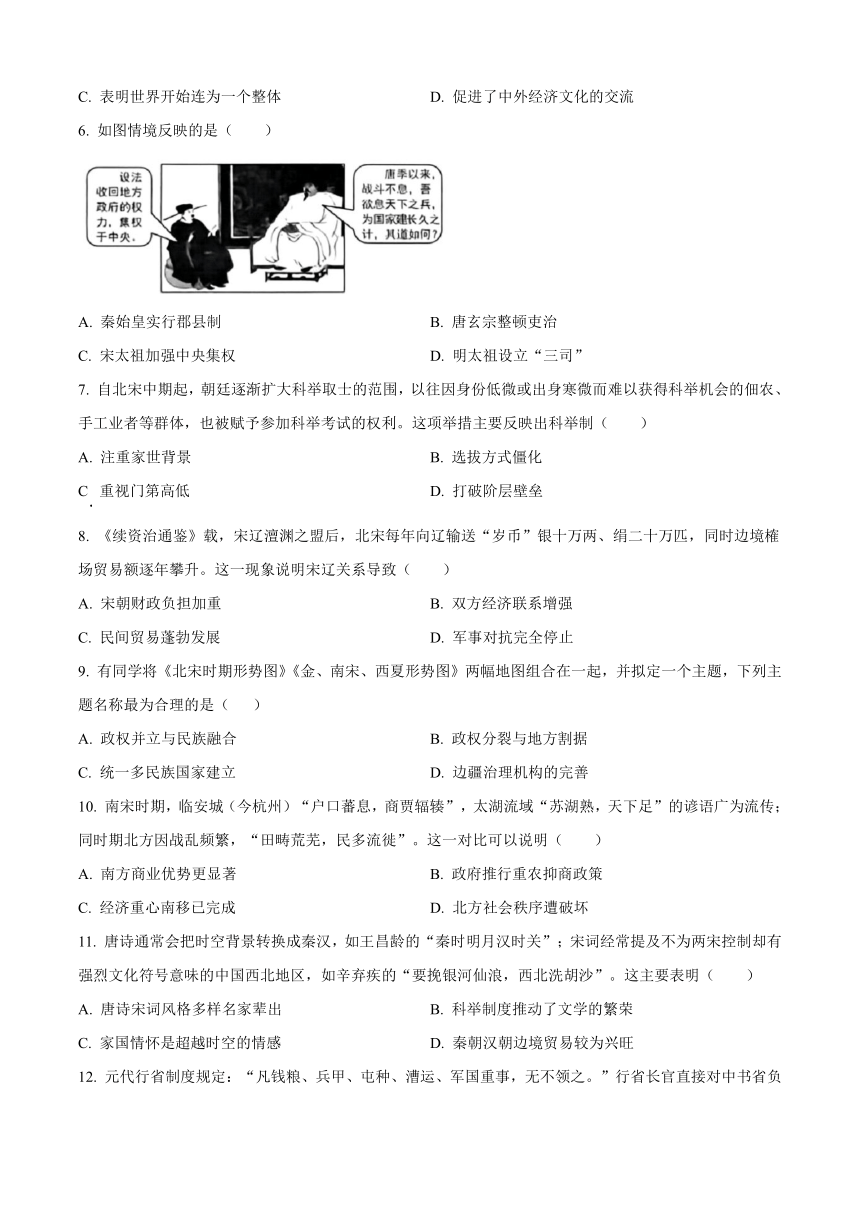 C. 表明世界开始连为一个整体　　D. 促进了中外经济文化的交流

6. 如图情境反映的是（　　）

设法收回地方政府的权力，集权于中央。

唐季以来，战斗不息，吾欲息天下之兵，为国家建长久之计，其道如何？

A. 秦始皇实行郡县制　　B. 唐玄宗整顿吏治

C. 宋太祖加强中央集权　　D. 明太祖设立“三司”

7. 自北宋中期起，朝廷逐渐扩大科举取士的范围，以往因身份低微或出身寒微而难以获得科举机会的佃农、手工业者等群体，也被赋予参加科举考试的权利。这项举措主要反映出科举制（　　）

A. 注重家世背景　　B. 选拔方式僵化

C. 重视门第高低　　D. 打破阶层壁垒

8. 《续资治通鉴》载，宋辽澶渊之盟后，北宋每年向辽输送“岁币”银十万两、绢二十万匹，同时边境榷场贸易额逐年攀升。这一现象说明宋辽关系导致（　　）

A. 宋朝财政负担加重　　B. 双方经济联系增强

C. 民间贸易蓬勃发展　　D. 军事对抗完全停止

9. 有同学将《北宋时期形势图》《金、南宋、西夏形势图》两幅地图组合在一起，并拟定一个主题，下列主题名称最为合理的是（　　）

A. 政权并立与民族融合　　B. 政权分裂与地方割据

C. 统一多民族国家建立　　D. 边疆治理机构的完善

10. 南宋时期，临安城（今杭州）“户口蕃息，商贾辐辏”，太湖流域“苏湖熟，天下足”的谚语广为流传；同时期北方因战乱频繁，“田畴荒芜，民多流徙”。这一对比可以说明（　　）

A. 南方商业优势更显著　　B. 政府推行重农抑商政策

C. 经济重心南移已完成　　D. 北方社会秩序遭破坏

11. 唐诗通常会把时空背景转换成秦汉，如王昌龄的“秦时明月汉时关”；宋词经常提及不为两宋控制却有强烈文化符号意味的中国西北地区，如辛弃疾的“要挽银河仙浪，西北洗胡沙”。这主要表明（　　）

A. 唐诗宋词风格多样名家辈出　　B. 科举制度推动了文学的繁荣

C. 家国情怀是超越时空的情感　　D. 秦朝汉朝边境贸易较为兴旺

12. 元代行省制度规定：“凡钱粮、兵甲、屯种、漕运、军国重事，无不领之。”行省长官直接对中书省负